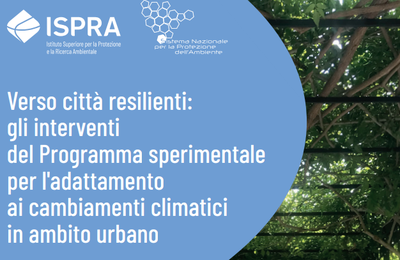 ISPRA
Istituto Superiore per la Protezione e la Ricerca Ambientale

Sistema Nazionale per la Protezione dell'Ambiente

Verso città resilienti: gli interventi del Programma sperimentale per l'adattamento ai cambiamenti climatici in ambito urbano